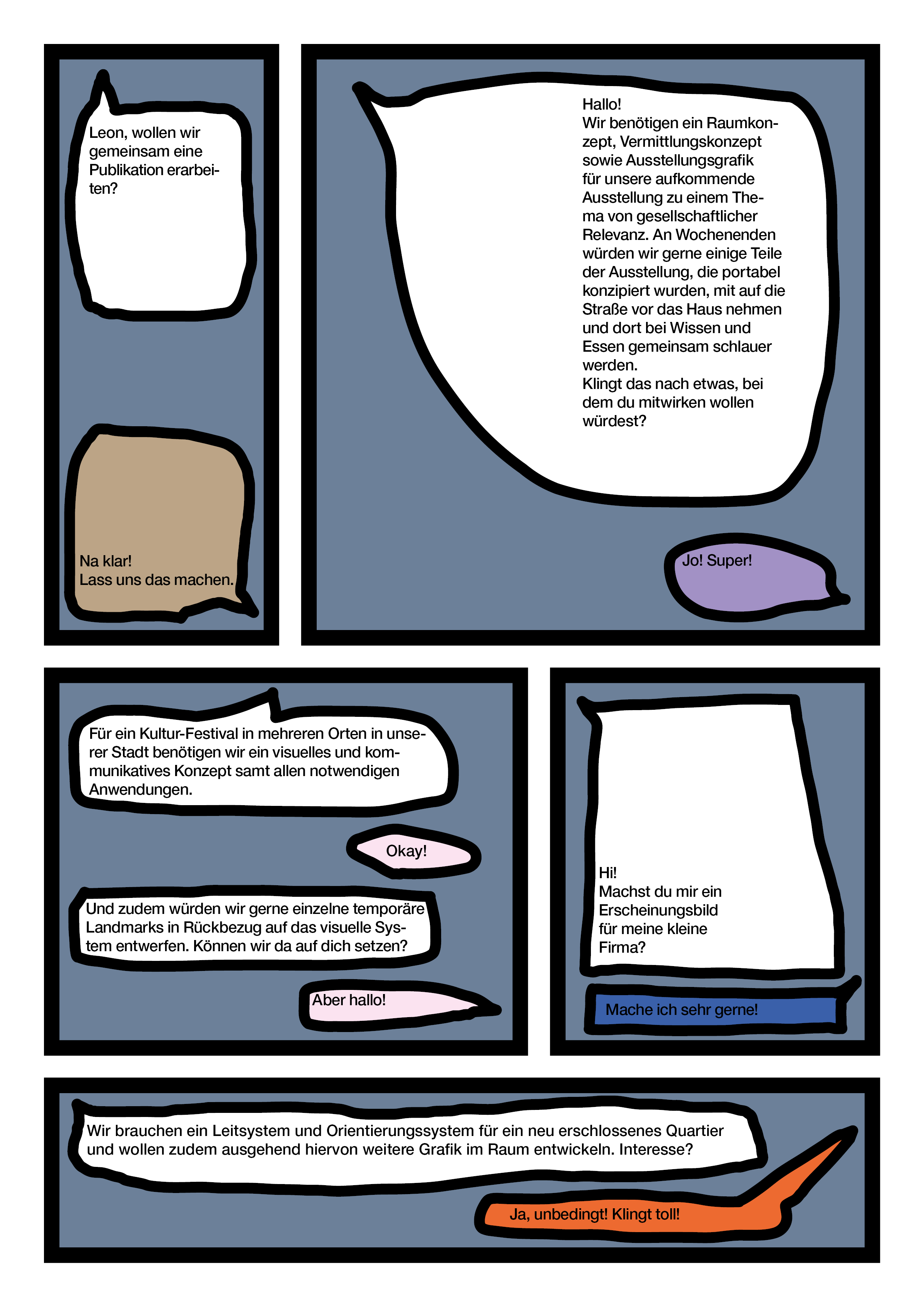 Leon, wollen wir gemeinsam eine Publikation erarbeiten?

Na klar!
Lass uns das machen.

Hallo!
Wir benötigen ein Raumkonzept, Vermittlungskonzept sowie Ausstellungsgrafik für unsere aufkommende Ausstellung zu einem Thema von gesellschaftlicher Relevanz. An Wochenenden würden wir gerne einige Teile der Ausstellung, die portabel konzipiert wurden, mit auf die Straße vor das Haus nehmen und dort bei Wissen und Essen gemeinsam schlauer werden.
Klingt das nach etwas, bei dem du mitwirken wollen würdest?

Jo! Super!

Für ein Kultur-Festival in mehreren Orten in unserer Stadt benötigen wir ein visuelles und kommunikatives Konzept samt allen notwendigen Anwendungen.

Okay!

Und zudem würden wir gerne einzelne temporäre Landmarks in Rückbezug auf das visuelle System entwerfen. Können wir da auf dich setzen?

Aber hallo!

Hi!
Machst du mir ein Erscheinungsbild für meine kleine Firma?

Mache ich sehr gerne!

Wir brauchen ein Leitsystem und Orientierungssystem für ein neu erschlossenes Quartier und wollen zudem ausgehend hiervon weitere Grafik im Raum entwickeln. Interesse?

Ja, unbedingt! Klingt toll!